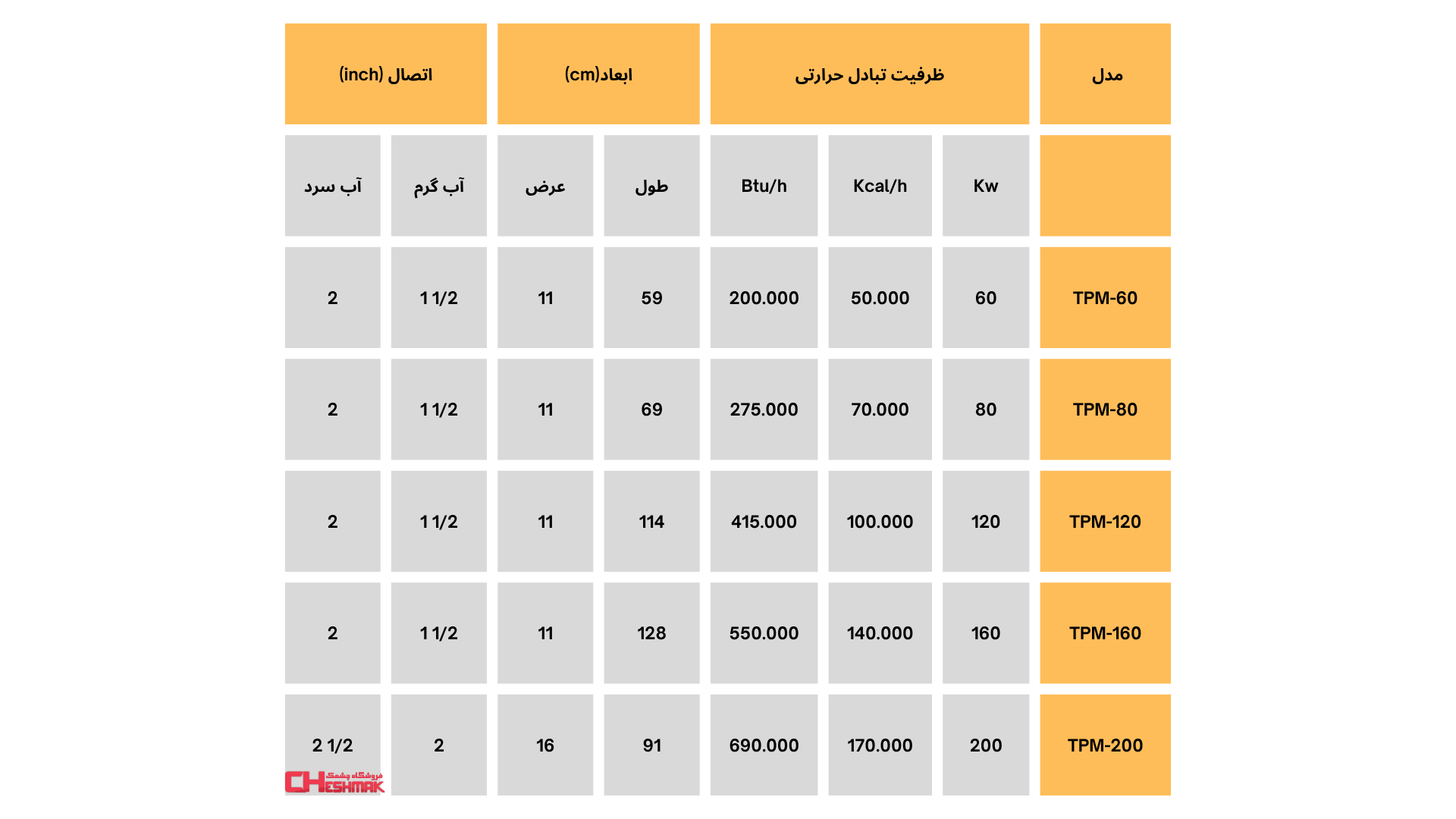 | مدل | ظرفیت تبادل حرارتی | | | ابعاد(cm) | | اتصال (inch) | |
|---|---|---|---|---|---|---|---|
| | Kw | Kcal/h | Btu/h | طول | عرض | آب گرم | آب سرد |
| TPM-60 | 60 | 50.000 | 200.000 | 59 | 11 | 1 1/2 | 2 |
| TPM-80 | 80 | 70.000 | 275.000 | 69 | 11 | 1 1/2 | 2 |
| TPM-120 | 120 | 100.000 | 415.000 | 114 | 11 | 1 1/2 | 2 |
| TPM-160 | 160 | 140.000 | 550.000 | 128 | 11 | 1 1/2 | 2 |
| TPM-200 | 200 | 170.000 | 690.000 | 91 | 16 | 2 | 2 1/2 |

فروشگاه چشمک
CHESHMAK